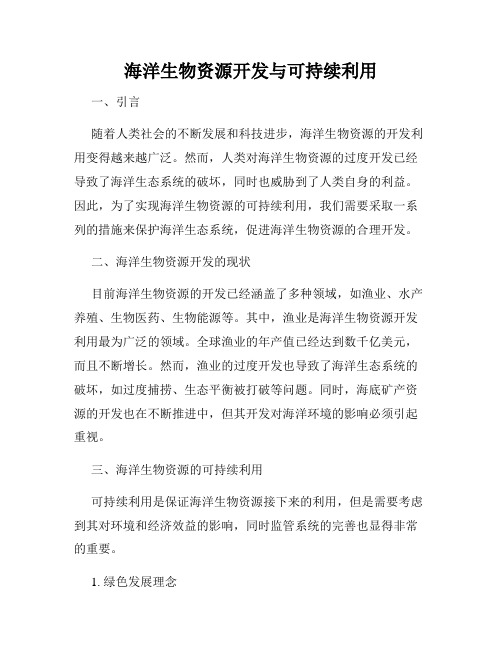 海洋生物资源开发与可持续利用

一、引言

随着人类社会的不断发展和科技进步，海洋生物资源的开发利用变得越来越广泛。然而，人类对海洋生物资源的过度开发已经导致了海洋生态系统的破坏，同时也威胁到了人类自身的利益。因此，为了实现海洋生物资源的可持续利用，我们需要采取一系列的措施来保护海洋生态系统，促进海洋生物资源的合理开发。

二、海洋生物资源开发的现状

目前海洋生物资源的开发已经涵盖了多种领域，如渔业、水产养殖、生物医药、生物能源等。其中，渔业是海洋生物资源开发利用最为广泛的领域。全球渔业的年产值已经达到数千亿美元，而且不断增长。然而，渔业的过度开发也导致了海洋生态系统的破坏，如过度捕捞、生态平衡被打破等问题。同时，海底矿产资源的开发也在不断推进中，但其开发对海洋环境的影响必须引起重视。

三、海洋生物资源的可持续利用

可持续利用是保证海洋生物资源接下来的利用，但是需要考虑到其对环境和经济效益的影响，同时监管系统的完善也显得非常的重要。

1. 绿色发展理念